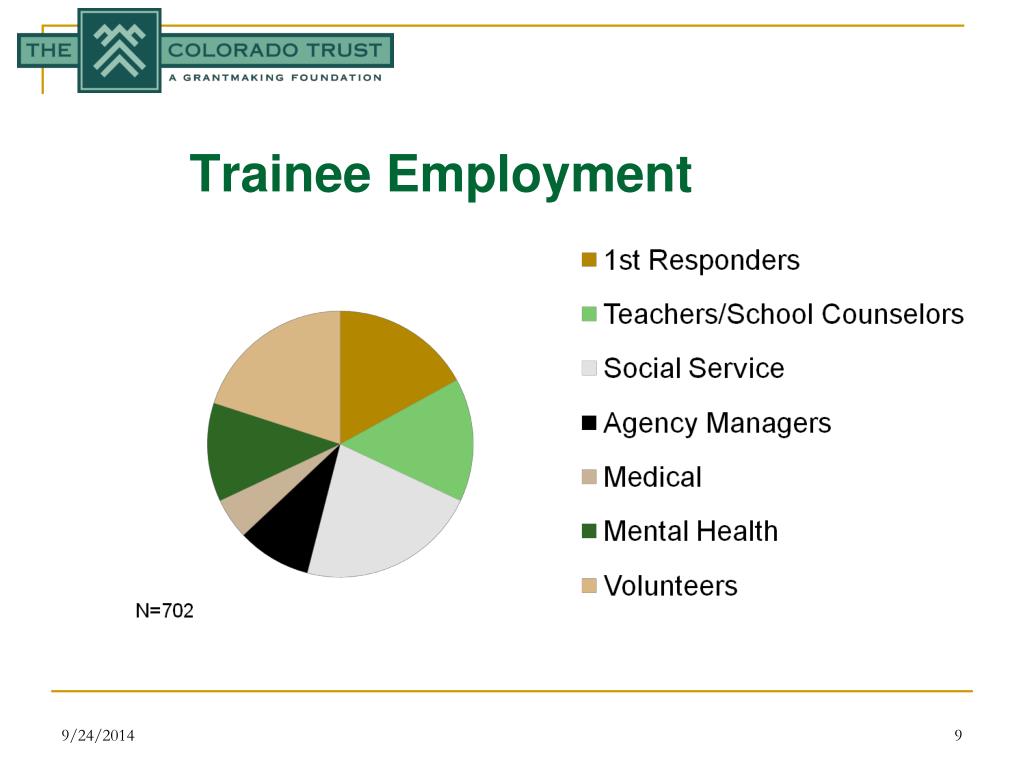 THE COLORADO TRUST
A GRANTMAKING FOUNDATION

Trainee Employment

1st Responders
Teachers/School Counselors
Social Service
Agency Managers
Medical
Mental Health
Volunteers

N=702

9/24/2014

9